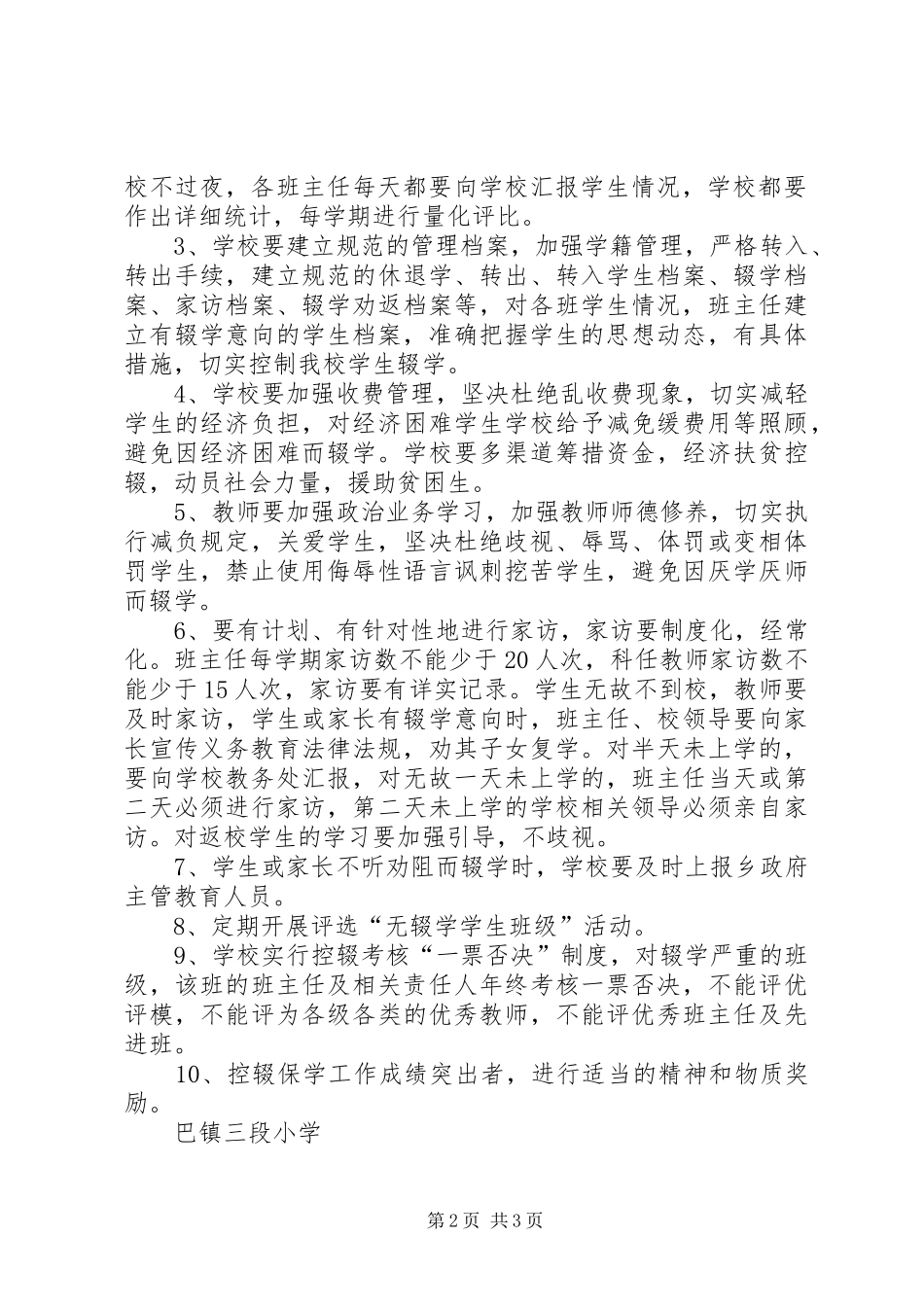 校不过夜，各班主任每天都要向学校汇报学生情况，学校都要作出详细统计，每学期进行量化评比。

3、学校要建立规范的管理档案，加强学籍管理，严格转入、转出手续，建立规范的休退学、转出、转入学生档案、辍学档案、家访档案、辍学劝返档案等，对各班学生情况，班主任建立有辍学意向的学生档案，准确把握学生的思想动态，有具体措施，切实控制我校学生辍学。

4、学校要加强收费管理，坚决杜绝乱收费现象，切实减轻学生的经济负担，对经济困难学生学校给予减免缓费用等照顾，避免因经济困难而辍学。学校要多渠道筹措资金，经济扶贫控辍，动员社会力量，援助贫困生。

5、教师要加强政治业务学习，加强教师师德修养，切实执行减负规定，关爱学生，坚决杜绝歧视、辱骂、体罚或变相体罚学生，禁止使用侮辱性语言讽刺挖苦学生，避免因厌学厌师而辍学。

6、要有计划、有针对性地进行家访，家访要制度化，经常化。班主任每学期家访数不能少于20人次，科任教师家访数不能少于15人次，家访要有详实记录。学生无故不到校，教师要及时家访，学生或家长有辍学意向时，班主任、校领导要向家长宣传义务教育法律法规，劝其子女复学。对半天未上学的，要向学校教务处汇报，对无故一天未上学的，班主任当天或第二天必须进行家访，第二天未上学的学校相关领导必须亲自家访。对返校学生的学习要加强引导，不歧视。

7、学生或家长不听劝阻而辍学时，学校要及时上报乡政府主管教育人员。

8、定期开展评选“无辍学学生班级”活动。

9、学校实行控辍考核“一票否决”制度，对辍学严重的班级，该班的班主任及相关责任人年终考核一票否决，不能评优评模，不能评为各级各类的优秀教师，不能评优秀班主任及先进班。

10、控辍保学工作成绩突出者，进行适当的精神和物质奖励。

巴镇三段小学

第2页 共3页